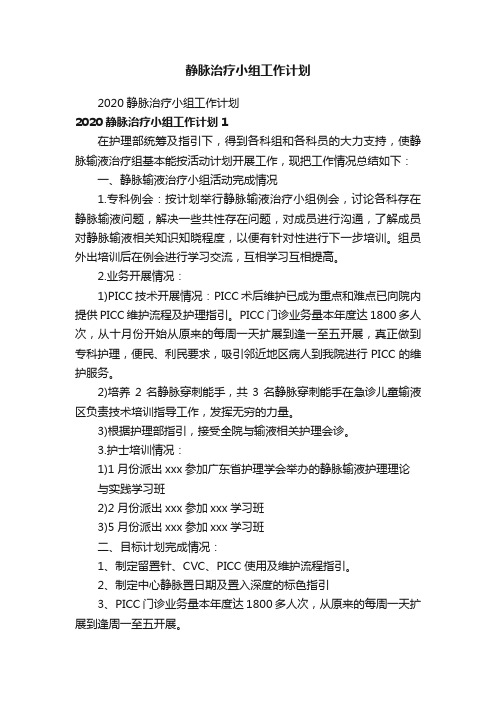 静脉治疗小组工作计划

2020 静脉治疗小组工作计划

2020 静脉治疗小组工作计划 1

在护理部统筹及指引下，得到各科组和各科员的大力支持，使静脉输液治疗组基本能按活动计划开展工作，现把工作情况总结如下：

一、静脉输液治疗小组活动完成情况

1.专科例会：按计划举行静脉输液治疗小组例会，讨论各科存在静脉输液问题，解决一些共性存在问题，对成员进行沟通，了解成员对静脉输液相关知识知晓程度，以便有针对性进行下一步培训。组员外出培训后在例会进行学习交流，互相学习互相提高。

2.业务开展情况：

1)PICC 技术开展情况：PICC 术后维护已成为重点和难点已向院内提供 PICC 维护流程及护理指引。PICC 门诊业务量本年度达 1800 多人次，从十月份开始从原来的每周一天扩展到逢一至五开展，真正做到专科护理，便民、利民要求，吸引邻近地区病人到我院进行 PICC 的维护服务。

2)培养 2 名静脉穿刺能手，共 3 名静脉穿刺能手在急诊儿童输液区负责技术培训指导工作，发挥无穷的力量。

3)根据护理部指引，接受全院与输液相关护理会诊。

3.护士培训情况：

1)1 月份派出 xxx 参加广东省护理学会举办的静脉输液护理理论与实践学习班

2)2 月份派出 xxx 参加 xxx 学习班

3)5 月份派出 xxx 参加 xxx 学习班

二、目标计划完成情况：

1、制定留置针、CVC、PICC 使用及维护流程指引。

2、制定中心静脉置日期及置入深度的标色指引

3、PICC 门诊业务量本年度达 1800 多人次，从原来的每周一天扩展到逢周一至五开展。